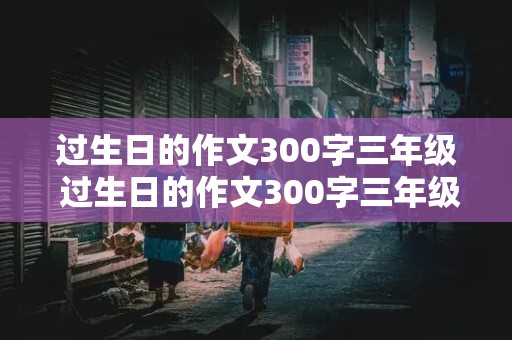 过生日的作文300字三年级
过生日的作文300字三年级